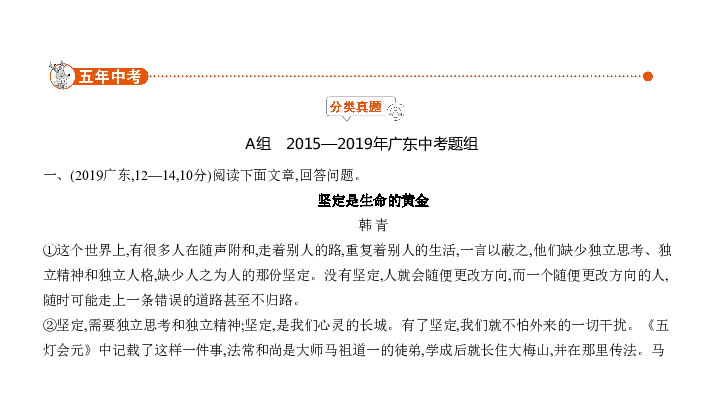 五年中考

分类真题

A组　2015—2019年广东中考题组

一、(2019广东,12—14,10分)阅读下面文章,回答问题。

坚定是生命的黄金

韩青

①这个世界上,有很多人在随声附和,走着别人的路,重复着别人的生活,一言以蔽之,他们缺少独立思考、独立精神和独立人格,缺少人之为人的那份坚定。没有坚定,人就会随便更改方向,而一个随便更改方向的人,随时可能走上一条错误的道路甚至不归路。

②坚定,需要独立思考和独立精神;坚定,是我们心灵的长城。有了坚定,我们就不怕外来的一切干扰。《五灯会元》中记载了这样一件事,法常和尚是大师马祖道一的徒弟,学成后就长住大梅山,并在那里传法。马